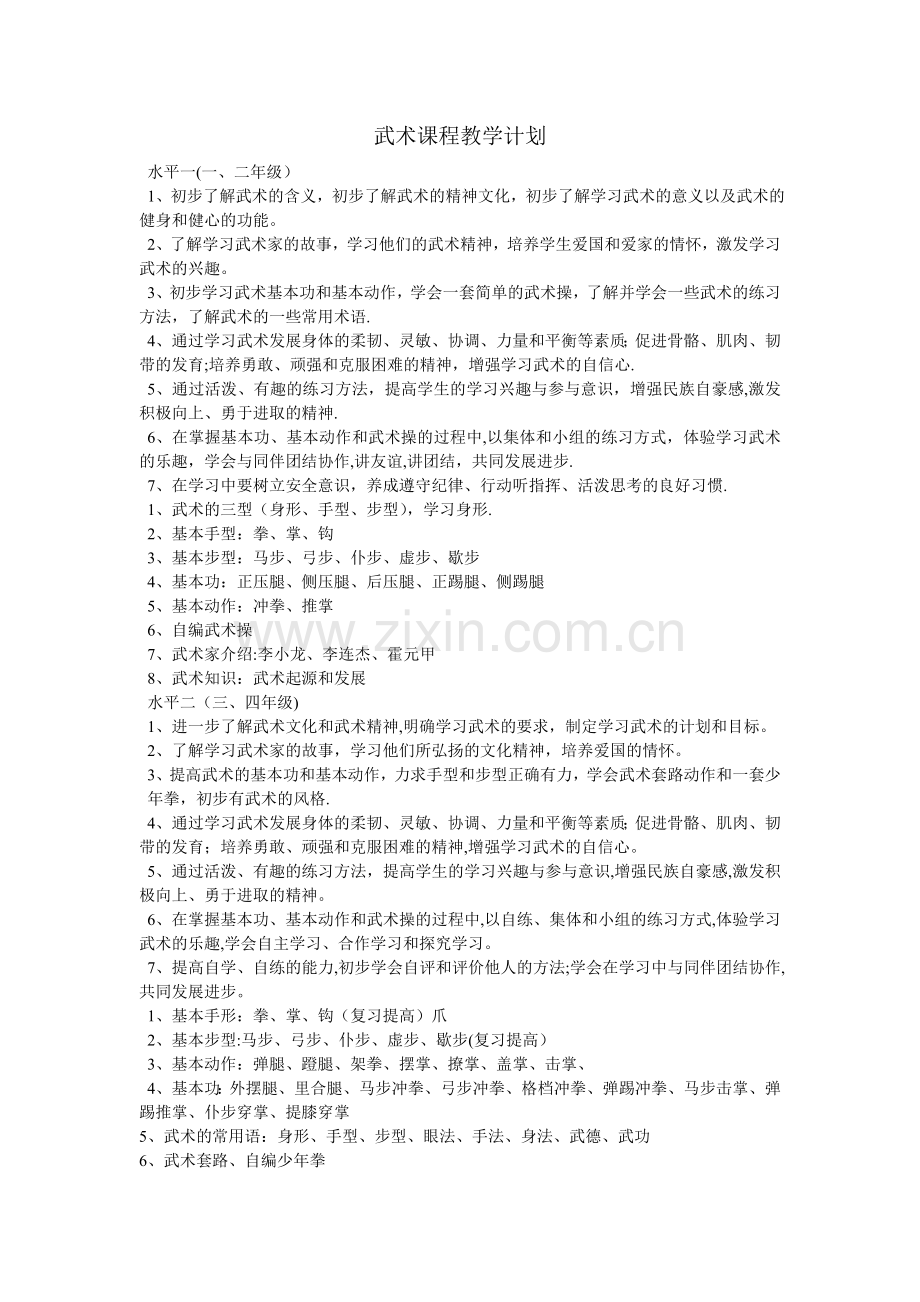 武术课程教学计划

水平一(一、二年级）

1、初步了解武术的含义，初步了解武术的精神文化，初步了解学习武术的意义以及武术的健身和健心的功能。

2、了解学习武术家的故事，学习他们的武术精神，培养学生爱国和爱家的情怀，激发学习武术的兴趣。

3、初步学习武术基本功和基本动作，学会一套简单的武术操，了解并学会一些武术的练习方法，了解武术的一些常用术语.

4、通过学习武术发展身体的柔韧、灵敏、协调、力量和平衡等素质;促进骨骼、肌肉、韧带的发育;培养勇敢、顽强和克服困难的精神，增强学习武术的自信心.

5、通过活泼、有趣的练习方法，提高学生的学习兴趣与参与意识，增强民族自豪感,激发积极向上、勇于进取的精神.

6、在掌握基本功、基本动作和武术操的过程中,以集体和小组的练习方式，体验学习武术的乐趣，学会与同伴团结协作,讲友谊,讲团结，共同发展进步.

7、在学习中要树立安全意识，养成遵守纪律、行动听指挥、活泼思考的良好习惯.

1、武术的三型（身形、手型、步型），学习身形.

2、基本手型：拳、掌、钩

3、基本步型：马步、弓步、仆步、虚步、歇步

4、基本功：正压腿、侧压腿、后压腿、正踢腿、侧踢腿

5、基本动作：冲拳、推掌

6、自编武术操

7、武术家介绍:李小龙、李连杰、霍元甲

8、武术知识：武术起源和发展

水平二（三、四年级)

1、进一步了解武术文化和武术精神,明确学习武术的要求，制定学习武术的计划和目标。

2、了解学习武术家的故事，学习他们所弘扬的文化精神，培养爱国的情怀。

3、提高武术的基本功和基本动作，力求手型和步型正确有力，学会武术套路动作和一套少年拳，初步有武术的风格.

4、通过学习武术发展身体的柔韧、灵敏、协调、力量和平衡等素质;促进骨骼、肌肉、韧带的发育；培养勇敢、顽强和克服困难的精神,增强学习武术的自信心。

5、通过活泼、有趣的练习方法，提高学生的学习兴趣与参与意识,增强民族自豪感,激发积极向上、勇于进取的精神。

6、在掌握基本功、基本动作和武术操的过程中,以自练、集体和小组的练习方式,体验学习武术的乐趣,学会自主学习、合作学习和探究学习。

7、提高自学、自练的能力,初步学会自评和评价他人的方法;学会在学习中与同伴团结协作,共同发展进步。

1、基本手形：拳、掌、钩（复习提高）爪

2、基本步型:马步、弓步、仆步、虚步、歇步(复习提高)

3、基本动作：弹腿、蹬腿、架拳、摆掌、撩掌、盖掌、击掌、

4、基本功:外摆腿、里合腿、马步冲拳、弓步冲拳、格档冲拳、弹踢冲拳、马步击掌、弹踢推掌、仆步穿掌、提膝穿掌

5、武术的常用语：身形、手型、步型、眼法、手法、身法、武德、武功

6、武术套路、自编少年拳

www.zixin.com.cn